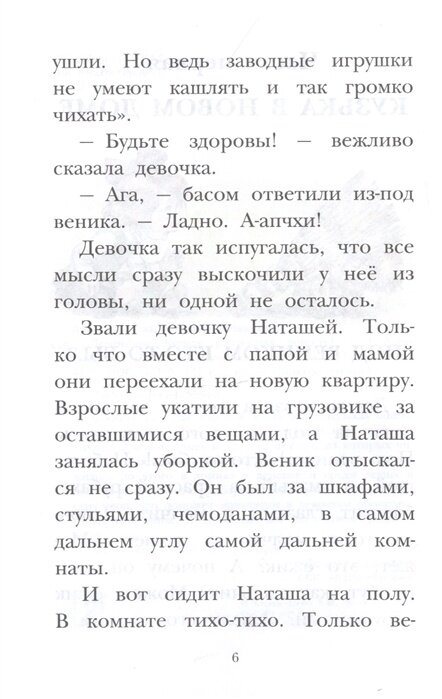 ушли. Но ведь заводные игрушки не умеют кашлять и так громко чихать».

— Будьте здоровы! — вежливо сказала девочка.

— Ага, — басом ответили из-под веника. — Ладно. А-апчхи!

Девочка так испугалась, что все мысли сразу выскочили у неё из головы, ни одной не осталось.

Звали девочку Наташей. Только что вместе с папой и мамой они переехали на новую квартиру. Взрослые укатили на грузовике за оставшимися вещами, а Наташа занялась уборкой. Веник отыскался не сразу. Он был за шкафами, стульями, чемоданами, в самом дальнем углу самой дальней комнаты.

И вот сидит Наташа на полу. В комнате тихо-тихо. Только ве-

6